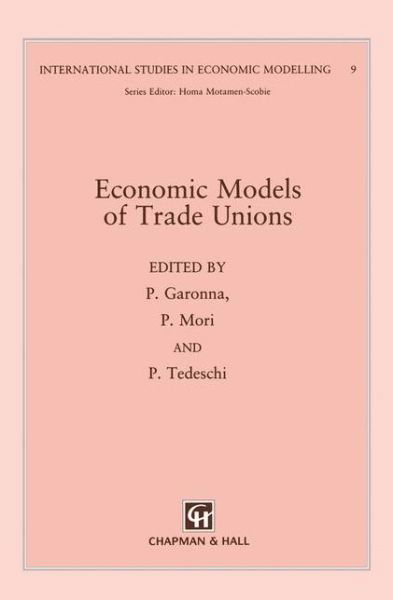 INTERNATIONAL STUDIES IN ECONOMIC MODELLING 9

Series Editor: Homa Motamen-Scobie

Economic Models of Trade Unions

EDITED BY

P. Garonna,

P. Mori

AND

P. Tedeschi

CH

CHAPMAN & HALL